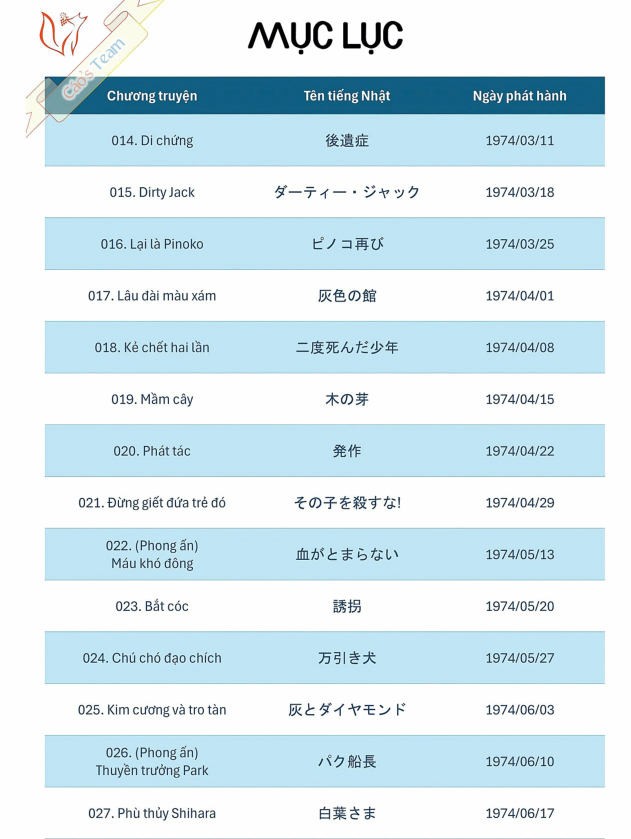 Cáo's Team

MỤC LỤC

| Chương truyện | Tên tiếng Nhật | Ngày phát hành |
|---|---|---|
| 014. Di chứng | 後遺症 | 1974/03/11 |
| 015. Dirty Jack | ダーティー・ジャック | 1974/03/18 |
| 016. Lại là Pinoko | ピノコ再び | 1974/03/25 |
| 017. Lâu đài màu xám | 灰色の館 | 1974/04/01 |
| 018. Kẻ chết hai lần | 二度死んだ少年 | 1974/04/08 |
| 019. Mầm cây | 木の芽 | 1974/04/15 |
| 020. Phát tác | 発作 | 1974/04/22 |
| 021. Đừng giết đứa trẻ đó | その子を殺すな! | 1974/04/29 |
| 022. (Phong ấn) Máu khó đông | 血がとまらない | 1974/05/13 |
| 023. Bắt cóc | 誘拐 | 1974/05/20 |
| 024. Chú chó đạo chích | 万引き犬 | 1974/05/27 |
| 025. Kim cương và tro tàn | 灰とダイヤモンド | 1974/06/03 |
| 026. (Phong ấn) Thuyền trưởng Park | パク船長 | 1974/06/10 |
| 027. Phù thủy Shihara | 白葉さま | 1974/06/17 |